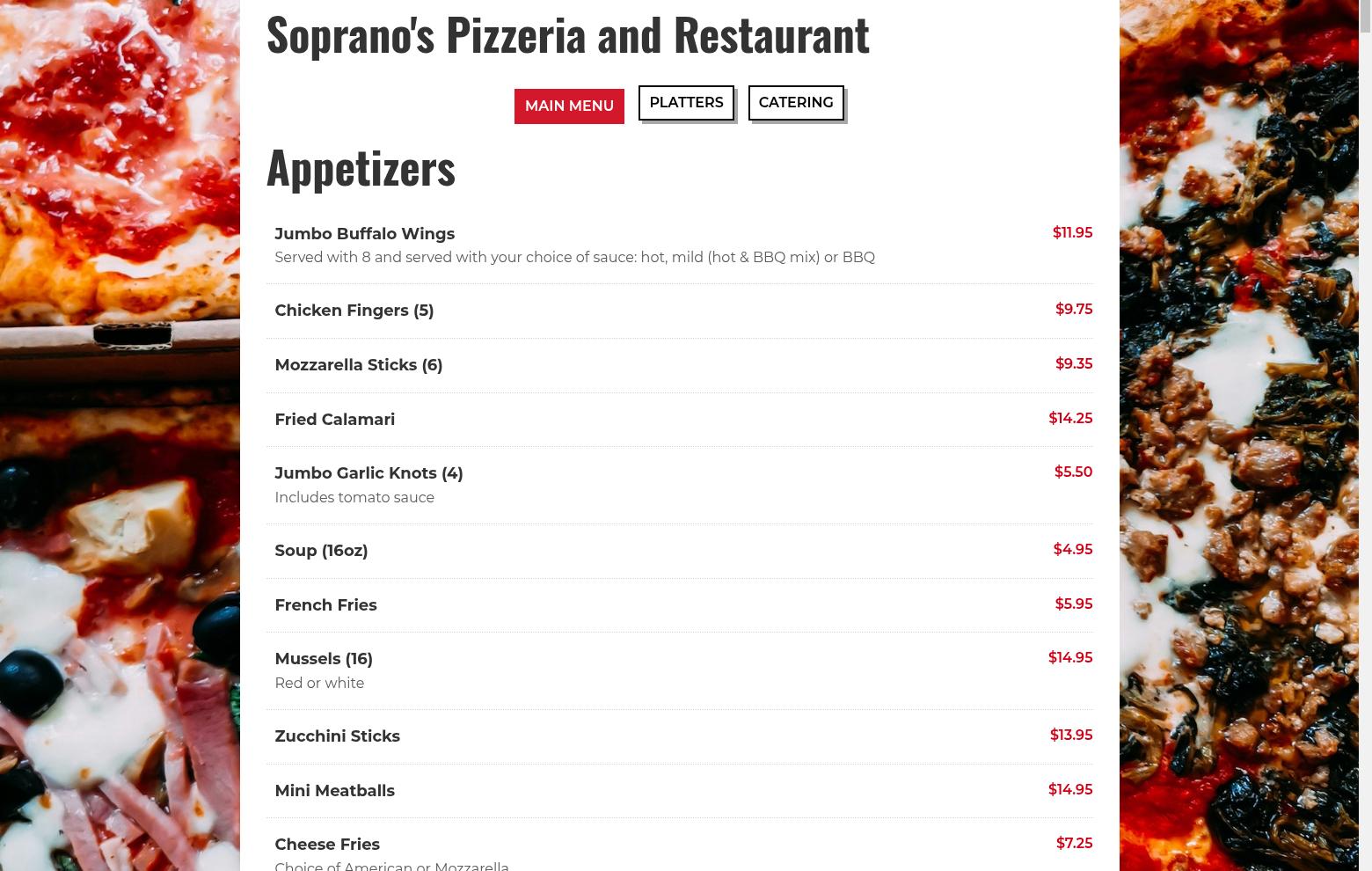 Soprano's Pizzeria and Restaurant

MAIN MENU
PLATTERS
CATERING

Appetizers

Jumbo Buffalo Wings $11.95
Served with 8 and served with your choice of sauce: hot, mild (hot & BBQ mix) or BBQ

Chicken Fingers (5) $9.75

Mozzarella Sticks (6) $9.35

Fried Calamari $14.25

Jumbo Garlic Knots (4) $5.50
Includes tomato sauce

Soup (16oz) $4.95

French Fries $5.95

Mussels (16) $14.95
Red or white

Zucchini Sticks $13.95

Mini Meatballs $14.95

Cheese Fries $7.25
Choice of American or Mozzarella